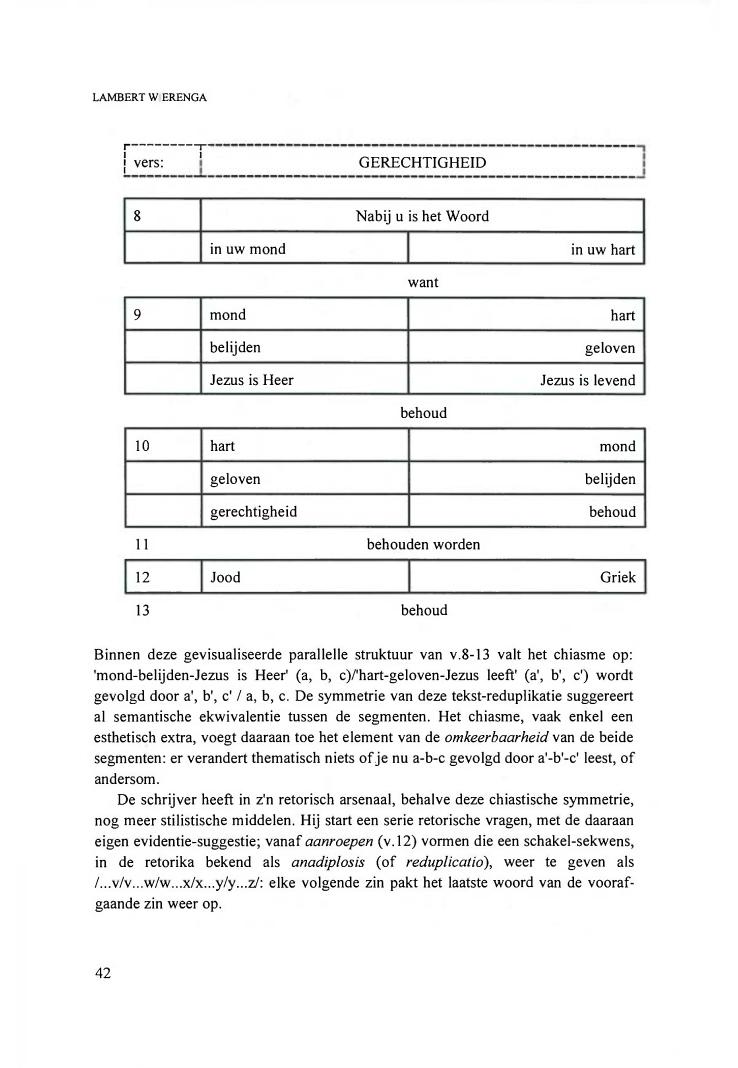 LAMBERT WIERENGA

| vers: | GERECHTIGHEID |
|---|---|

| 8 | Nabij u is het Woord | |
|---|---|---|
| | in uw mond | in uw hart |

want

| 9 | mond | hart |
|---|---|---|
| | belijden | geloven |
| | Jezus is Heer | Jezus is levend |

behoud

| 10 | hart | mond |
|---|---|---|
| | geloven | belijden |
| | gerechtigheid | behoud |

11 behouden worden

| 12 | Jood | Griek |
|---|---|---|

13 behoud

Binnen deze gevisualiseerde parallelle struktuur van v.8-13 valt het chiasme op: 'mond-belijden-Jezus is Heer' (a, b, c)/'hart-geloven-Jezus leeft' (a', b', c') wordt gevolgd door a', b', c' / a, b, c. De symmetrie van deze tekst-reduplikatie suggereert al semantische ekwivalentie tussen de segmenten. Het chiasme, vaak enkel een esthetisch extra, voegt daaraan toe het element van de omkeerbaarheid van de beide segmenten: er verandert thematisch niets of je nu a-b-c gevolgd door a'-b'-c' leest, of andersom.

De schrijver heeft in z'n retorisch arsenaal, behalve deze chiastische symmetrie, nog meer stilistische middelen. Hij start een serie retorische vragen, met de daaraan eigen evidentie-suggestie; vanaf aanroepen (v.12) vormen die een schakel-sekwens, in de retorika bekend als anadiplosis (of reduplicatio), weer te geven als /...v/v...w/w...x/x...y/y...z/: elke volgende zin pakt het laatste woord van de voorafgaande zin weer op.

42